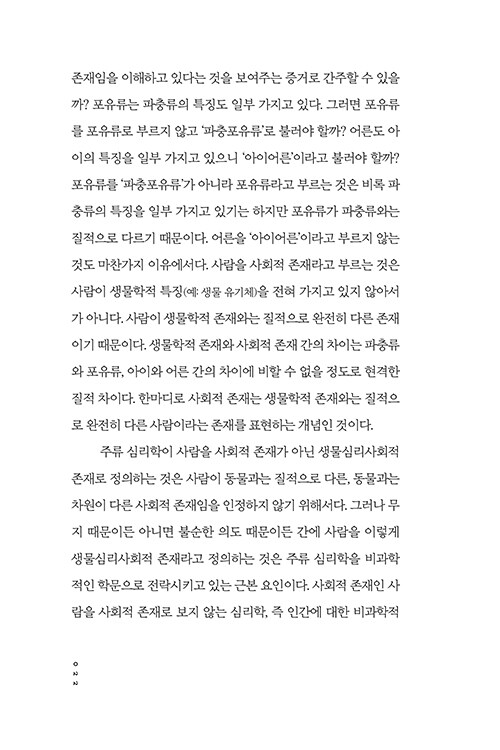 존재임을 이해하고 있다는 것을 보여주는 증거로 간주할 수 있을까? 포유류는 파충류의 특징도 일부 가지고 있다. 그러면 포유류를 포유류로 부르지 않고 '파충포유류'로 불러야 할까? 어른도 아이의 특징을 일부 가지고 있으니 '아이어른'이라고 불러야 할까? 포유류를 '파충포유류'가 아니라 포유류라고 부르는 것은 비록 파충류의 특징을 일부 가지고 있기는 하지만 포유류가 파충류와는 질적으로 다르기 때문이다. 어른을 '아이어른'이라고 부르지 않는 것도 마찬가지 이유에서다. 사람을 사회적 존재라고 부르는 것은 사람이 생물학적 특징(예: 생물 유기체)을 전혀 가지고 있지 않아서가 아니다. 사람이 생물학적 존재와는 질적으로 완전히 다른 존재이기 때문이다. 생물학적 존재와 사회적 존재 간의 차이는 파충류와 포유류, 아이와 어른 간의 차이에 비할 수 없을 정도로 현격한 질적 차이다. 한마디로 사회적 존재는 생물학적 존재와는 질적으로 완전히 다른 사람이라는 존재를 표현하는 개념인 것이다.

주류 심리학이 사람을 사회적 존재가 아닌 생물심리사회적 존재로 정의하는 것은 사람이 동물과는 질적으로 다른, 동물과는 차원이 다른 사회적 존재임을 인정하지 않기 위해서다. 그러나 무지 때문이든 아니면 불순한 의도 때문이든 간에 사람을 이렇게 생물심리사회적 존재라고 정의하는 것은 주류 심리학을 비과학적인 학문으로 전락시키고 있는 근본 요인이다. 사회적 존재인 사람을 사회적 존재로 보지 않는 심리학, 즉 인간에 대한 비과학적

022